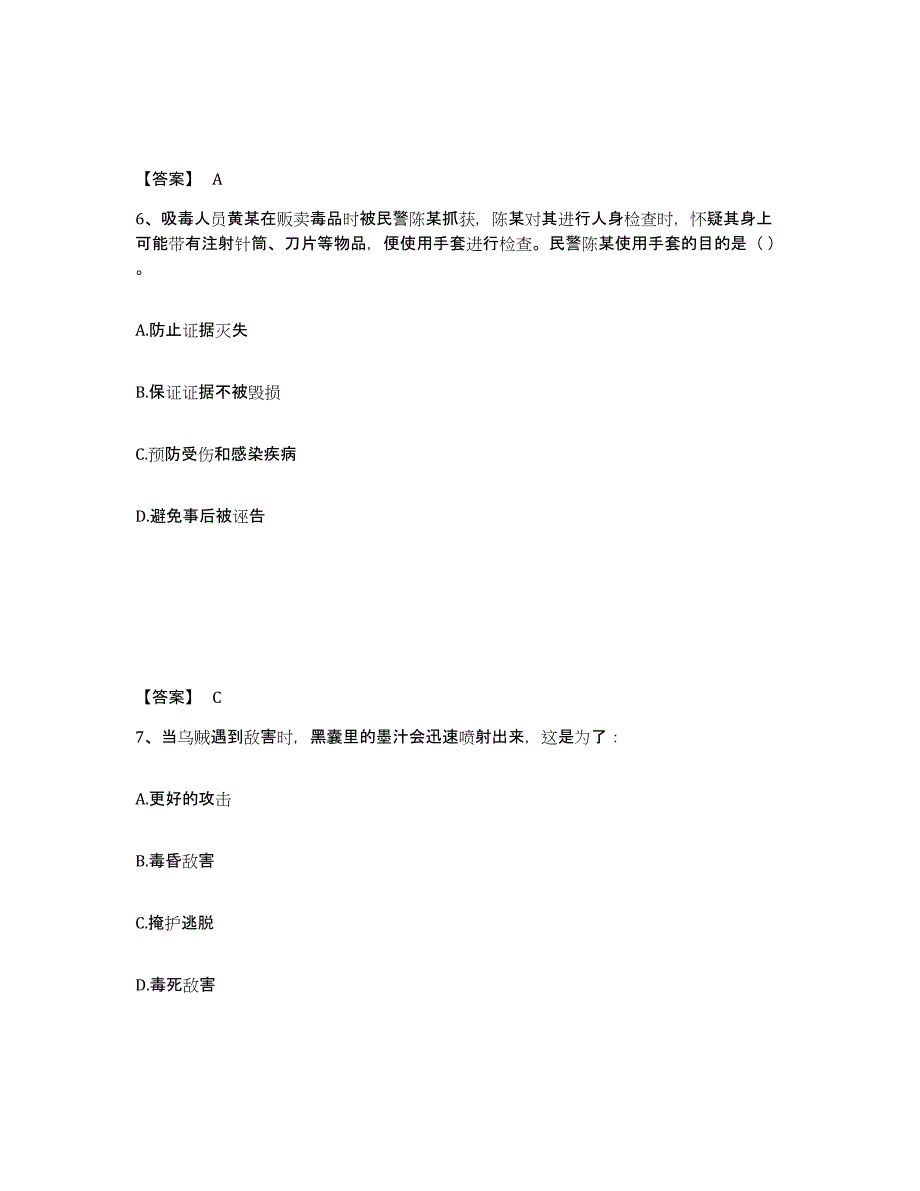 【答案】 A

6、吸毒人员黄某在贩卖毒品时被民警陈某抓获，陈某对其进行人身检查时，怀疑其身上可能带有注射针筒、刀片等物品，便使用手套进行检查。民警陈某使用手套的目的是（ ）。

A.防止证据灭失

B.保证证据不被毁损

C.预防受伤和感染疾病

D.避免事后被诬告

【答案】 C

7、当乌贼遇到敌害时，黑囊里的墨汁会迅速喷射出来，这是为了：

A.更好的攻击

B.毒昏敌害

C.掩护逃脱

D.毒死敌害